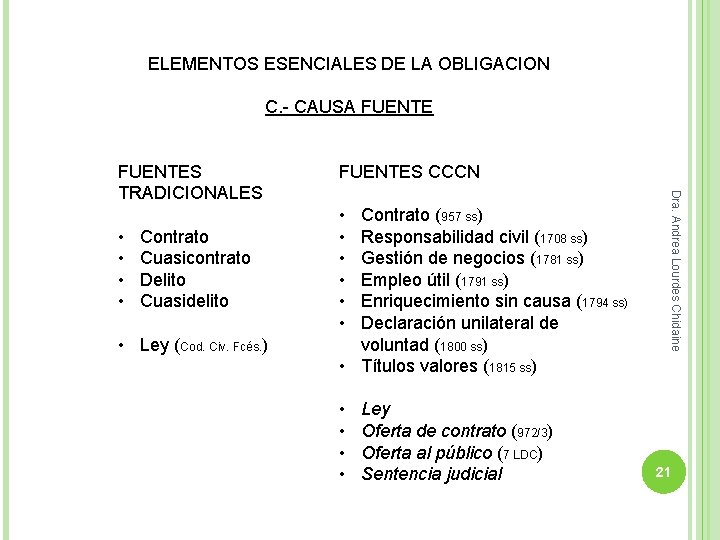 ELEMENTOS ESENCIALES DE LA OBLIGACION

C.- CAUSA FUENTE

FUENTES TRADICIONALES

• Contrato
• Cuasicontrato
• Delito
• Cuasidelito

• Ley (Cod. Civ. Fcés.)

FUENTES CCCN

• Contrato (957 ss)
• Responsabilidad civil (1708 ss)
• Gestión de negocios (1781 ss)
• Empleo útil (1791 ss)
• Enriquecimiento sin causa (1794 ss)
• Declaración unilateral de voluntad (1800 ss)
• Títulos valores (1815 ss)

• Ley
• Oferta de contrato (972/3)
• Oferta al público (7 LDC)
• Sentencia judicial

Dra. Andrea Lourdes Chidaine

21